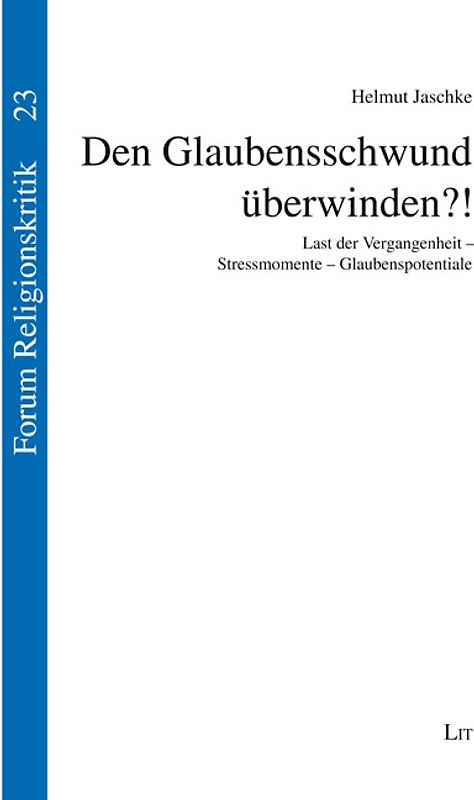 Forum Religionskritik 23

Helmut Jaschke

Den Glaubensschwund überwinden?!

Last der Vergangenheit – Stressmomente – Glaubenspotentiale

LIT